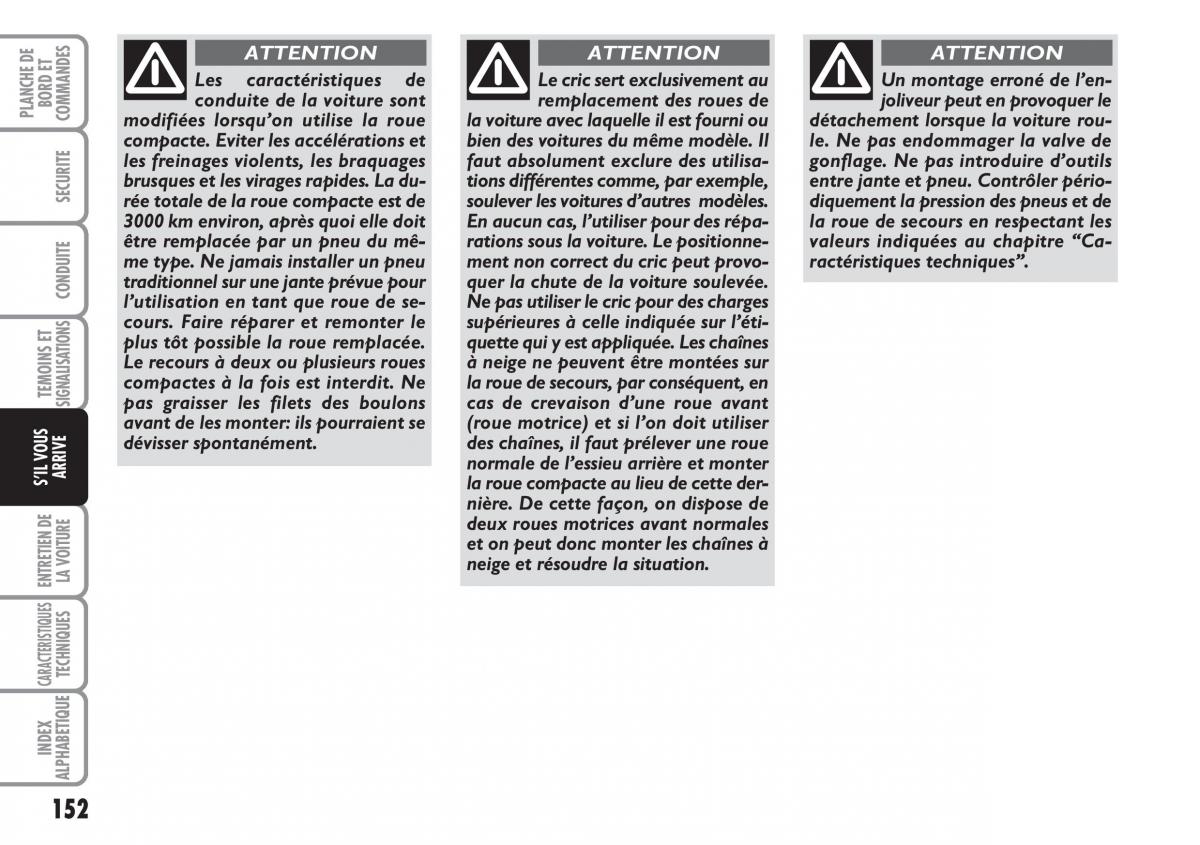 PLANCHE DE BORD ET COMMANDES

SECURITE

CONDUITE

TEMOINS ET SIGNALISATIONS

S'IL VOUS ARRIVE

ENTRETIEN DE LA VOITURE

CARACTERISTIQUES TECHNIQUES

INDEX ALPHABETIQUE

152

ATTENTION

Les caractéristiques de conduite de la voiture sont modifiées lorsqu'on utilise la roue compacte. Eviter les accélérations et les freinages violents, les braquages brusques et les virages rapides. La durée totale de la roue compacte est de 3000 km environ, après quoi elle doit être remplacée par un pneu du même type. Ne jamais installer un pneu traditionnel sur une jante prévue pour l'utilisation en tant que roue de secours. Faire réparer et remonter le plus tôt possible la roue remplacée. Le recours à deux ou plusieurs roues compactes à la fois est interdit. Ne pas graisser les filets des boulons avant de les monter: ils pourraient se dévisser spontanément.

ATTENTION

Le cric sert exclusivement au remplacement des roues de la voiture avec laquelle il est fourni ou bien des voitures du même modèle. Il faut absolument exclure des utilisations différentes comme, par exemple, soulever les voitures d'autres modèles. En aucun cas, l'utiliser pour des réparations sous la voiture. Le positionnement non correct du cric peut provoquer la chute de la voiture soulevée. Ne pas utiliser le cric pour des charges supérieures à celle indiquée sur l'étiquette qui y est appliquée. Les chaînes à neige ne peuvent être montées sur la roue de secours, par conséquent, en cas de crevaison d'une roue avant (roue motrice) et si l'on doit utiliser des chaînes, il faut prélever une roue normale de l'essieu arrière et monter la roue compacte au lieu de cette dernière. De cette façon, on dispose de deux roues motrices avant normales et on peut donc monter les chaînes à neige et résoudre la situation.

ATTENTION

Un montage erroné de l'enjoliveur peut en provoquer le détachement lorsque la voiture roule. Ne pas endommager la valve de gonflage. Ne pas introduire d'outils entre jante et pneu. Contrôler périodiquement la pression des pneus et de la roue de secours en respectant les valeurs indiquées au chapitre "Caractéristiques techniques".